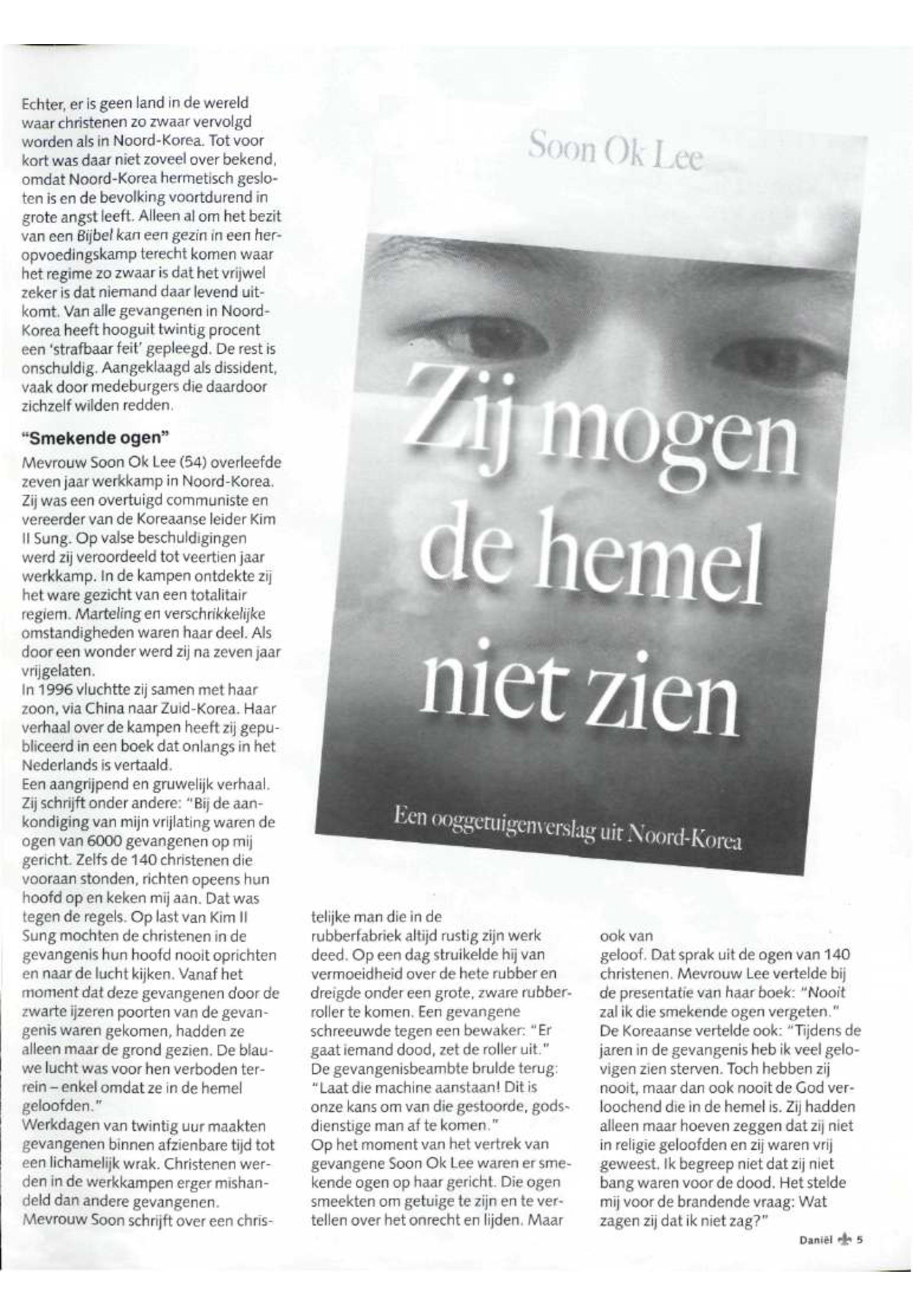 Echter, er is geen land in de wereld waar christenen zo zwaar vervolgd worden als in Noord-Korea. Tot voor kort was daar niet zoveel over bekend, omdat Noord-Korea hermetisch gesloten is en de bevolking voortdurend in grote angst leeft. Alleen al om het bezit van een Bijbel kan een gezin in een heropvoedingskamp terecht komen waar het regime zo zwaar is dat het vrijwel zeker is dat niemand daar levend uitkomt. Van alle gevangenen in Noord-Korea heeft hooguit twintig procent een 'strafbaar feit' gepleegd. De rest is onschuldig. Aangeklaagd als dissident, vaak door medeburgers die daardoor zichzelf wilden redden.

"Smekende ogen"
Mevrouw Soon Ok Lee (54) overleefde zeven jaar werkkamp in Noord-Korea. Zij was een overtuigd communiste en vereerder van de Koreaanse leider Kim Il Sung. Op valse beschuldigingen werd zij veroordeeld tot veertien jaar werkkamp. In de kampen ontdekte zij het ware gezicht van een totalitair regiem. Marteling en verschrikkelijke omstandigheden waren haar deel. Als door een wonder werd zij na zeven jaar vrijgelaten.
In 1996 vluchtte zij samen met haar zoon, via China naar Zuid-Korea. Haar verhaal over de kampen heeft zij gepubliceerd in een boek dat onlangs in het Nederlands is vertaald.
Een aangrijpend en gruwelijk verhaal. Zij schrijft onder andere: "Bij de aankondiging van mijn vrijlating waren de ogen van 6000 gevangenen op mij gericht. Zelfs de 140 christenen die vooraan stonden, richten opeens hun hoofd op en keken mij aan. Dat was tegen de regels. Op last van Kim Il Sung mochten de christenen in de gevangenis hun hoofd nooit oprichten en naar de lucht kijken. Vanaf het moment dat deze gevangenen door de zwarte ijzeren poorten van de gevangenis waren gekomen, hadden ze alleen maar de grond gezien. De blauwe lucht was voor hen verboden terrein – enkel omdat ze in de hemel geloofden."
Werkdagen van twintig uur maakten gevangenen binnen afzienbare tijd tot een lichamelijk wrak. Christenen werden in de werkkampen erger mishandeld dan andere gevangenen.
Mevrouw Soon schrijft over een christelijke man die in de rubberfabriek altijd rustig zijn werk deed. Op een dag struikelde hij van vermoeidheid over de hete rubber en dreigde onder een grote, zware rubberroller te komen. Een gevangene schreeuwde tegen een bewaker: "Er gaat iemand dood, zet de roller uit." De gevangenisbeambte brulde terug: "Laat die machine aanstaan! Dit is onze kans om van die gestoorde, godsdienstige man af te komen."
Op het moment van het vertrek van gevangene Soon Ok Lee waren er smekende ogen op haar gericht. Die ogen smeekten om getuige te zijn en te vertellen over het onrecht en lijden. Maar ook van geloof. Dat sprak uit de ogen van 140 christenen. Mevrouw Lee vertelde bij de presentatie van haar boek: "Nooit zal ik die smekende ogen vergeten."
De Koreaanse vertelde ook: "Tijdens de jaren in de gevangenis heb ik veel gelovigen zien sterven. Toch hebben zij nooit, maar dan ook nooit de God verloochend die in de hemel is. Zij hadden alleen maar hoeven zeggen dat zij niet in religie geloofden en zij waren vrij geweest. Ik begreep niet dat zij niet bang waren voor de dood. Het stelde mij voor de brandende vraag: Wat zagen zij dat ik niet zag?"

Soon Ok Lee
Zij mogen de hemel niet zien
Een ooggetuigenverslag uit Noord-Korea

Daniël 5